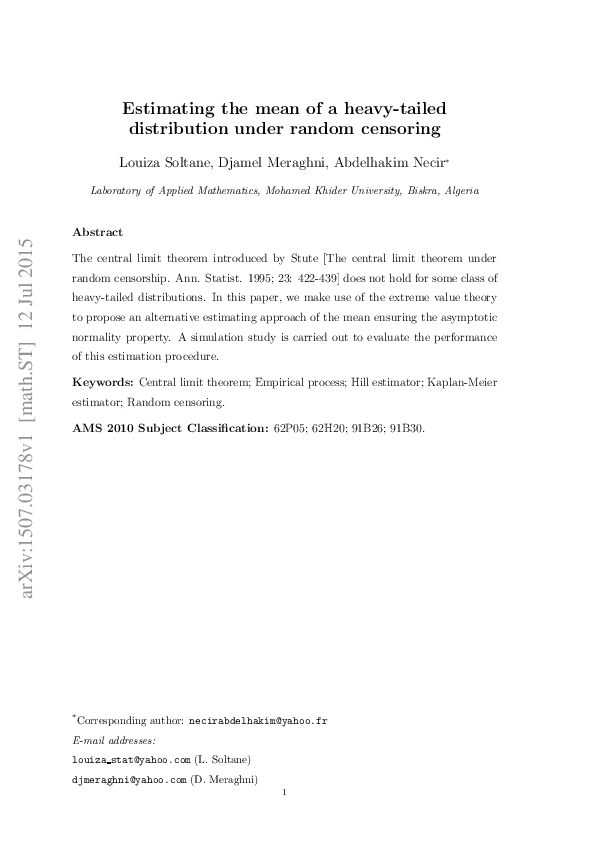 arXiv:1507.03178v1 [math.ST] 12 Jul 2015

Estimating the mean of a heavy-tailed distribution under random censoring

Louiza Soltane, Djamel Meraghni, Abdelhakim Necir*

Laboratory of Applied Mathematics, Mohamed Khider University, Biskra, Algeria

Abstract

The central limit theorem introduced by Stute [The central limit theorem under random censorship. Ann. Statist. 1995; 23: 422-439] does not hold for some class of heavy-tailed distributions. In this paper, we make use of the extreme value theory to propose an alternative estimating approach of the mean ensuring the asymptotic normality property. A simulation study is carried out to evaluate the performance of this estimation procedure.

Keywords: Central limit theorem; Empirical process; Hill estimator; Kaplan-Meier estimator; Random censoring.

AMS 2010 Subject Classification: 62P05; 62H20; 91B26; 91B30.

*Corresponding author: necirabdelhakim@yahoo.fr
E-mail addresses:
louiza_stat@yahoo.com (L. Soltane)
djmeraghni@yahoo.com (D. Meraghni)

1